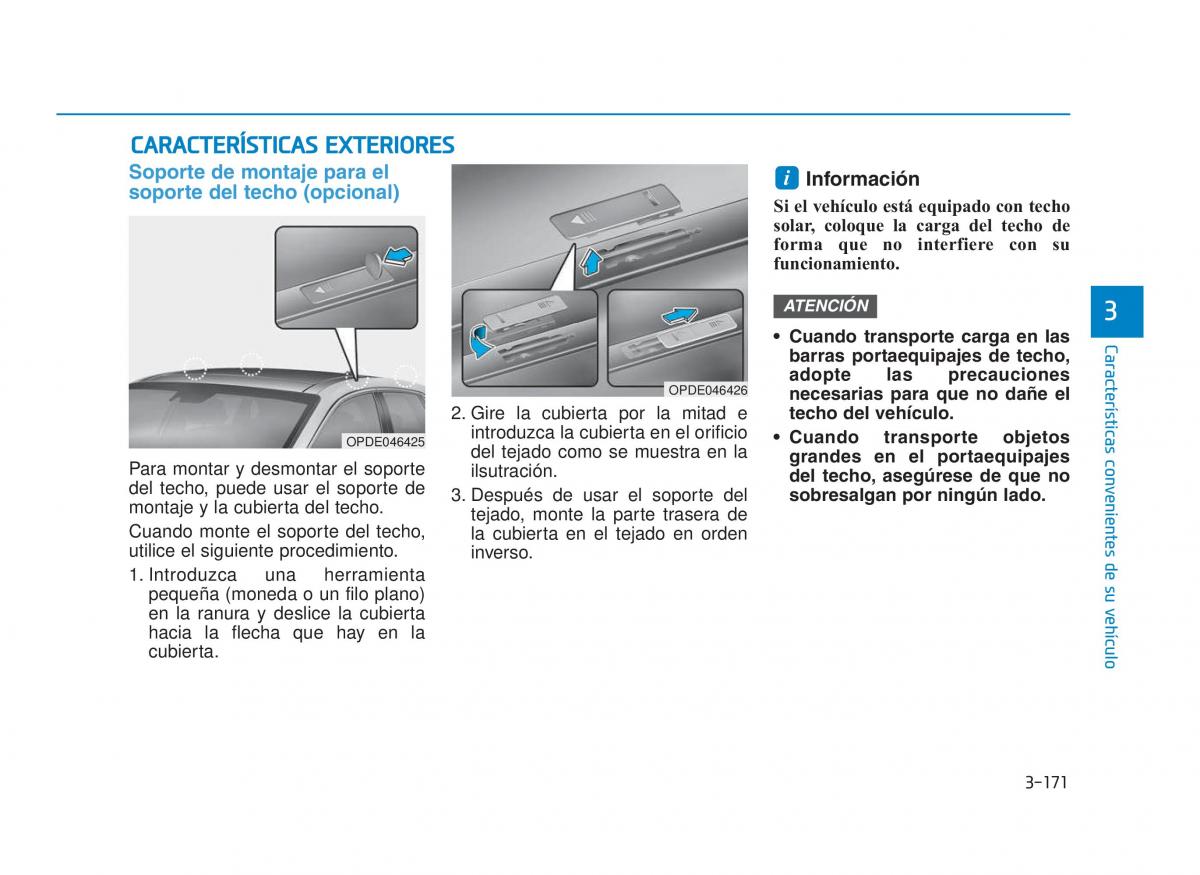 CARACTERÍSTICAS EXTERIORES

Soporte de montaje para el soporte del techo (opcional)

OPDE046425

Para montar y desmontar el soporte del techo, puede usar el soporte de montaje y la cubierta del techo.

Cuando monte el soporte del techo, utilice el siguiente procedimiento.

1. Introduzca una herramienta pequeña (moneda o un filo plano) en la ranura y deslice la cubierta hacia la flecha que hay en la cubierta.

OPDE046426

2. Gire la cubierta por la mitad e introduzca la cubierta en el orificio del tejado como se muestra en la ilsutración.

3. Después de usar el soporte del tejado, monte la parte trasera de la cubierta en el tejado en orden inverso.

i Información

Si el vehículo está equipado con techo solar, coloque la carga del techo de forma que no interfiere con su funcionamiento.

ATENCIÓN

• Cuando transporte carga en las barras portaequipajes de techo, adopte las precauciones necesarias para que no dañe el techo del vehículo.

• Cuando transporte objetos grandes en el portaequipajes del techo, asegúrese de que no sobresalgan por ningún lado.

3

Características convenientes de su vehículo

3-171